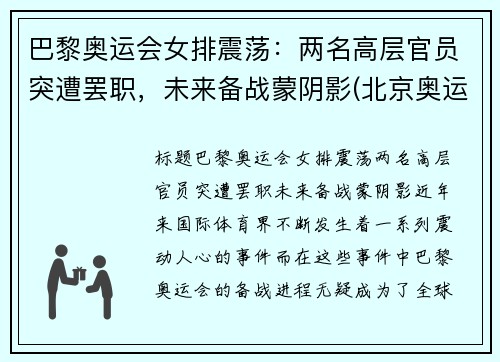 巴黎奥运会女排震荡：两名高层官员突遭罢职，未来备战蒙阴影(北京奥运

标题巴黎奥运会女排震荡两名高层官员突遭罢职未来备战蒙阴影近年来国际体育界不断发生着一系列震动人心的事件而在这些事件中巴黎奥运会的备战进程无疑成为了全球